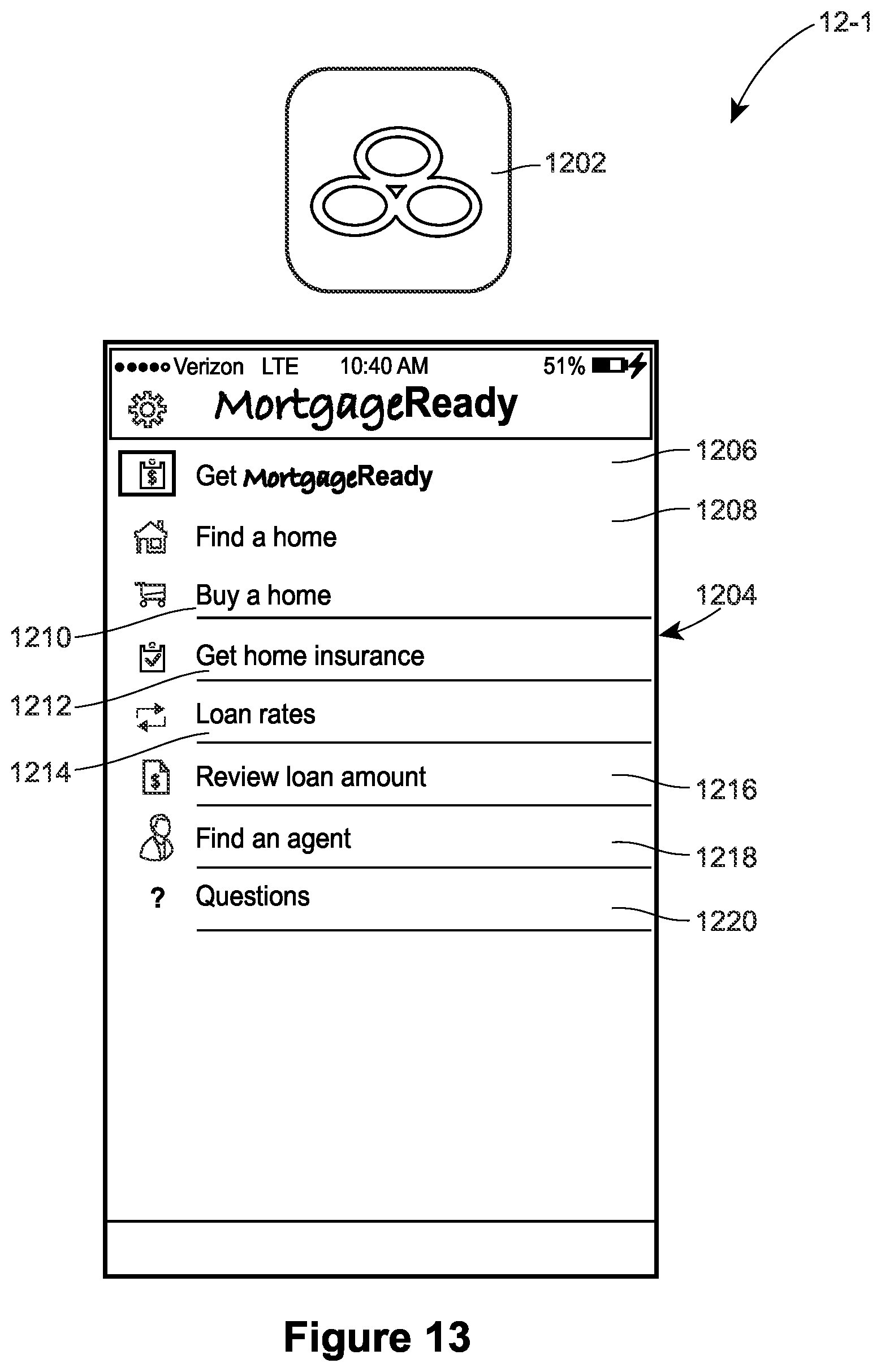 12-1

1202

●●●●○ Verizon LTE 10:40 AM 51%

MortgageReady

Get MortgageReady 1206

Find a home 1208

Buy a home 1204

1210

Get home insurance

1212

Loan rates

1214

Review loan amount 1216

Find an agent 1218

? Questions 1220

Figure 13